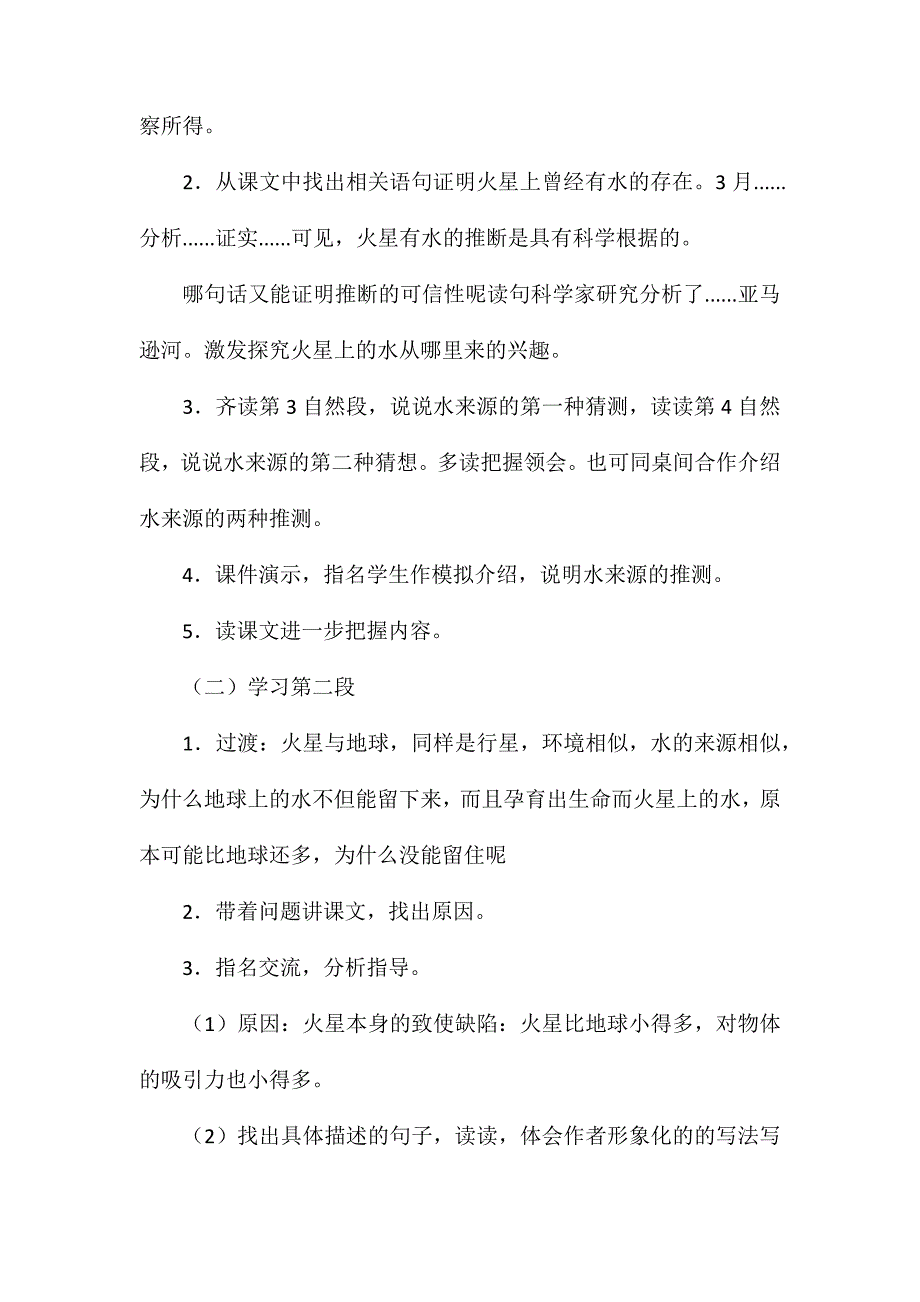 察所得。

2．从课文中找出相关语句证明火星上曾经有水的存在。3月……分析……证实……可见，火星有水的推断是具有科学根据的。

哪句话又能证明推断的可信性呢读句科学家研究分析了……亚马逊河。激发探究火星上的水从哪里来的兴趣。

3．齐读第3自然段，说说水来源的第一种猜测，读读第4自然段，说说水来源的第二种猜想。多读把握领会。也可同桌间合作介绍水来源的两种推测。

4．课件演示，指名学生作模拟介绍，说明水来源的推测。

5．读课文进一步把握内容。

（二）学习第二段

1．过渡：火星与地球，同样是行星，环境相似，水的来源相似，为什么地球上的水不但能留下来，而且孕育出生命而火星上的水，原本可能比地球还多，为什么没能留住呢

2．带着问题讲课文，找出原因。

3．指名交流，分析指导。

（1）原因：火星本身的致使缺陷：火星比地球小得多，对物体的吸引力也小得多。

（2）找出具体描述的句子，读读，体会作者形象化的的写法写